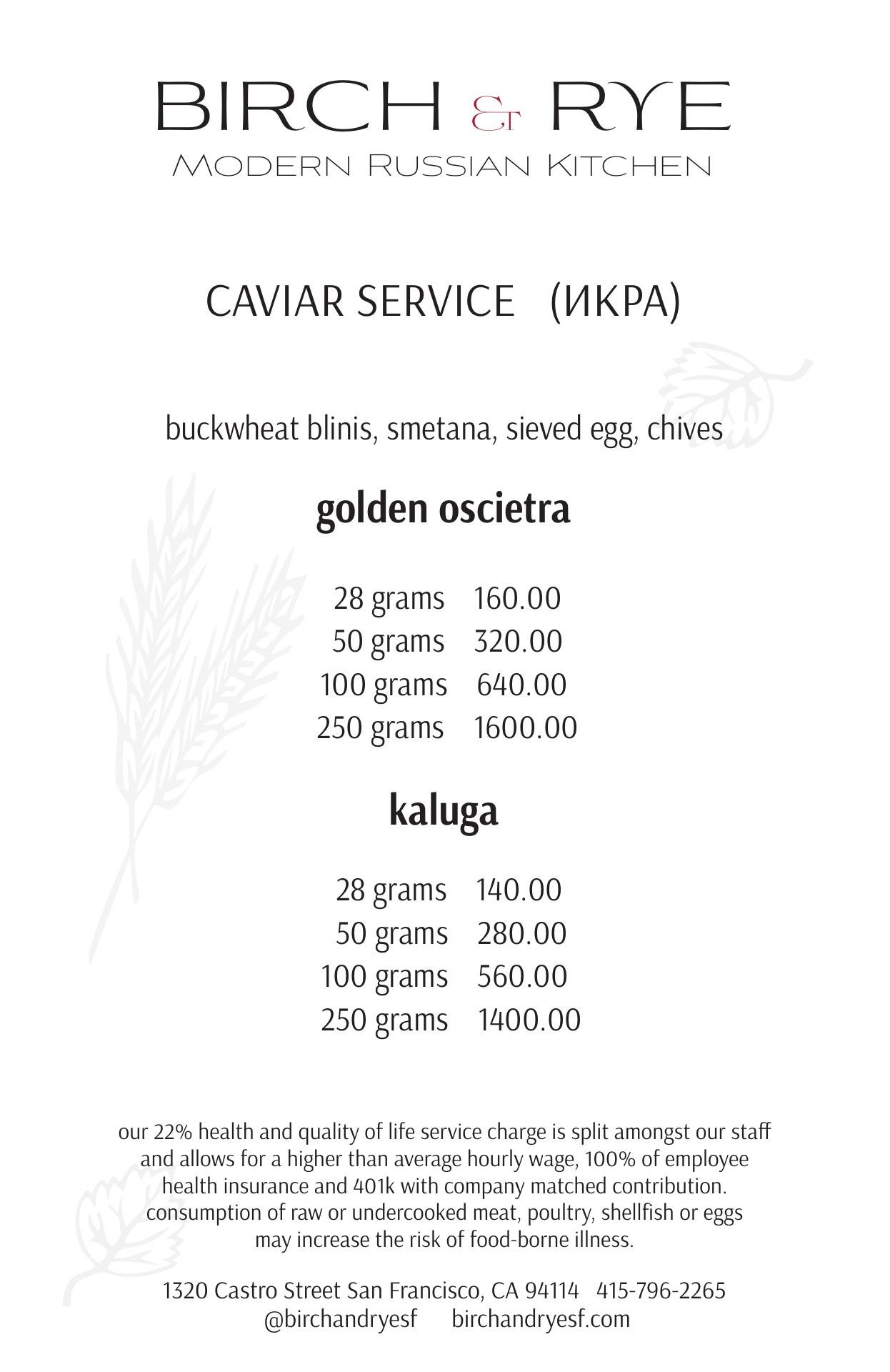 BIRCH & RYE
MODERN RUSSIAN KITCHEN

CAVIAR SERVICE (ИКРА)

buckwheat blinis, smetana, sieved egg, chives

golden oscietra

28 grams 160.00
50 grams 320.00
100 grams 640.00
250 grams 1600.00

kaluga

28 grams 140.00
50 grams 280.00
100 grams 560.00
250 grams 1400.00

our 22% health and quality of life service charge is split amongst our staff and allows for a higher than average hourly wage, 100% of employee health insurance and 401k with company matched contribution. consumption of raw or undercooked meat, poultry, shellfish or eggs may increase the risk of food-borne illness.

1320 Castro Street San Francisco, CA 94114 415-796-2265
@birchandryesf birchandryesf.com